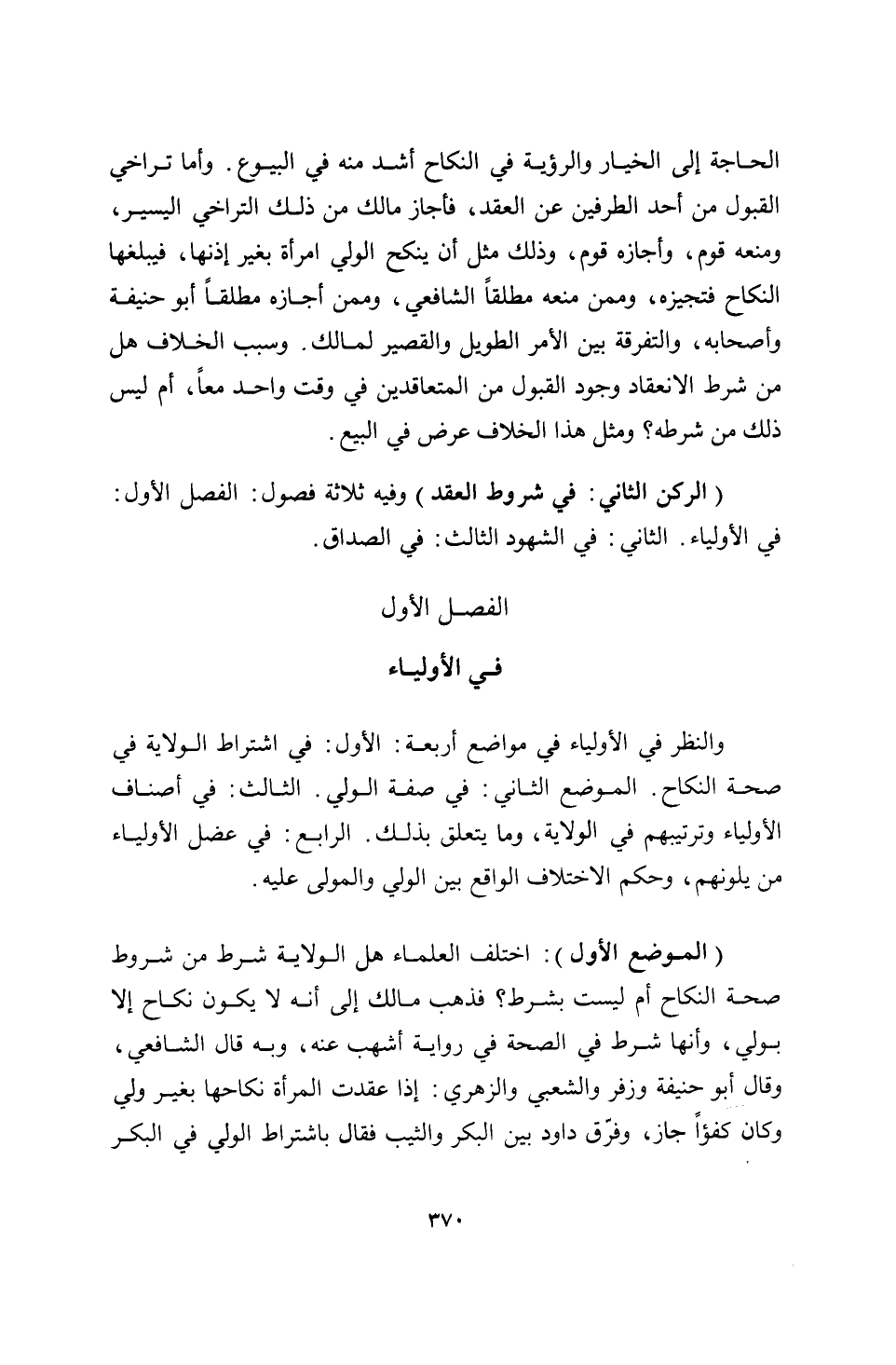 الحاجة إلى الخيار والرؤية في النكاح أشد منه في البيوع. وأما تراخي القبول من أحد الطرفين عن العقد، فأجاز مالك من ذلك التراخي اليسير، ومنعه قوم، وأجازه قوم، وذلك مثل أن ينكح الولي امرأة بغير إذنها، فيبلغها النكاح فتجيزه، وممن منعه مطلقاً الشافعي، وممن أجازه مطلقاً أبو حنيفة وأصحابه، والتفرقة بين الأمر الطويل والقصير لمالك. وسبب الخلاف هل من شرط الانعقاد وجود القبول من المتعاقدين في وقت واحد معاً، أم ليس ذلك من شرطه؟ ومثل هذا الخلاف عرض في البيع.

( الركن الثاني: في شروط العقد ) وفيه ثلاثة فصول: الفصل الأول: في الأولياء. الثاني: في الشهود الثالث: في الصداق.

الفصل الأول

في الأولياء

والنظر في الأولياء في مواضع أربعة: الأول: في اشتراط الولاية في صحة النكاح. الموضع الثاني: في صفة الولي. الثالث: في أصناف الأولياء وترتيبهم في الولاية، وما يتعلق بذلك. الرابع: في عضل الأولياء من يلونهم، وحكم الاختلاف الواقع بين الولي والمولى عليه.

( الموضع الأول ): اختلف العلماء هل الولاية شرط من شروط صحة النكاح أم ليست بشرط؟ فذهب مالك إلى أنه لا يكون نكاح إلا بولي، وأنها شرط في الصحة في رواية أشهب عنه، وبه قال الشافعي، وقال أبو حنيفة وزفر والشعبي والزهري: إذا عقدت المرأة نكاحها بغير ولي وكان كفؤاً جاز، وفرّق داود بين البكر والثيب فقال باشتراط الولي في البكر

٣٧٠